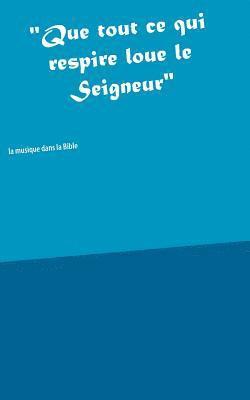 "Que tout ce qui respire loue le Seigneur"

la musique dans la Bible